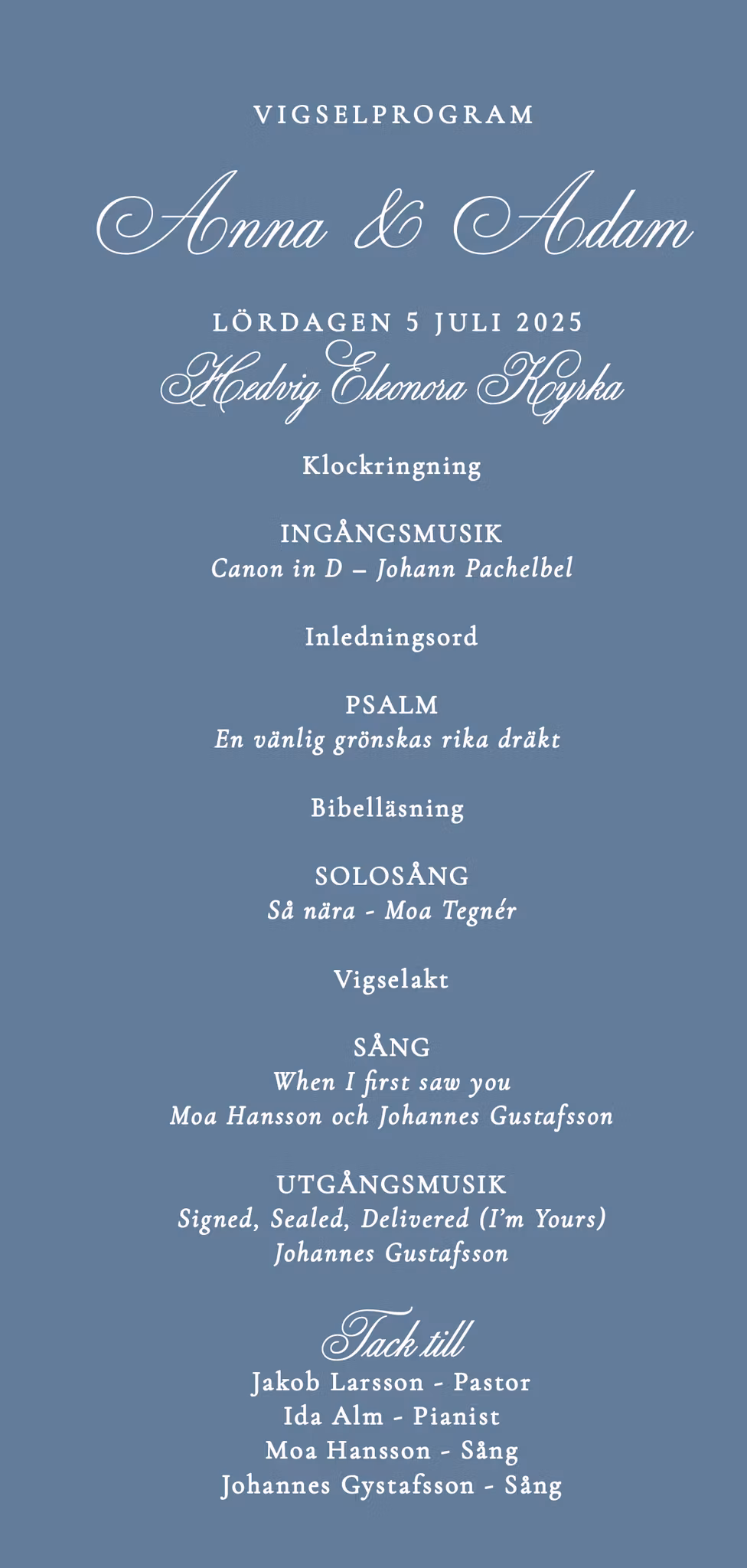 VIGSELPROGRAM

Anna & Adam

LÖRDAGEN 5 JULI 2025

Hedvig Eleonora Kyrka

Klockringning

INGÅNGSMUSIK
Canon in D – Johann Pachelbel

Inledningsord

PSALM
En vänlig grönskas rika dräkt

Bibelläsning

SOLOSÅNG
Så nära - Moa Tegnér

Vigselakt

SÅNG
When I first saw you
Moa Hansson och Johannes Gustafsson

UTGÅNGSMUSIK
Signed, Sealed, Delivered (I'm Yours)
Johannes Gustafsson

Tack till
Jakob Larsson - Pastor
Ida Alm - Pianist
Moa Hansson - Sång
Johannes Gystafsson - Sång